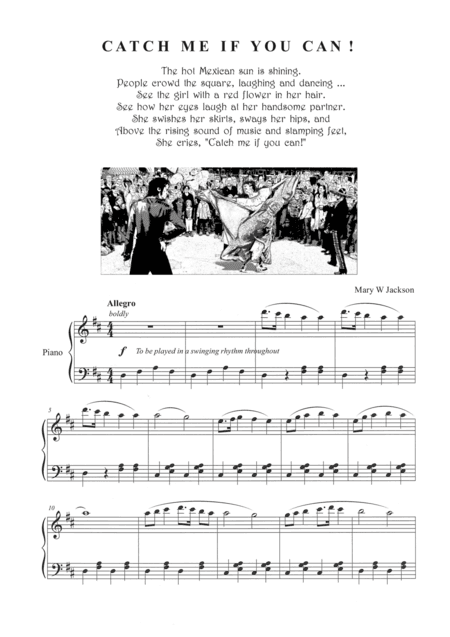 CATCH ME IF YOU CAN !

The hot Mexican sun is shining.
People crowd the square, laughing and dancing ...
See the girl with a red flower in her hair.
See how her eyes laugh at her handsome partner.
She swishes her skirts, sways her hips, and
Above the rising sound of music and stamping feet,
She cries, "Catch me if you can!"

Mary W Jackson

Allegro
boldly

Piano

$f$ To be played in a swinging rhythm throughout

5

10